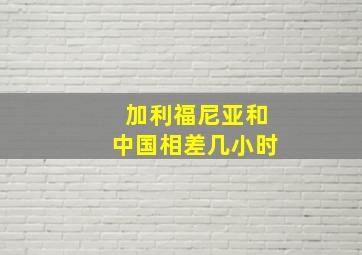 加利福尼亚和
中国相差几小时